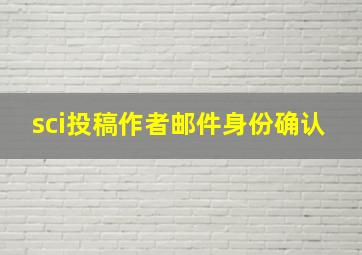 sci投稿作者邮件身份确认